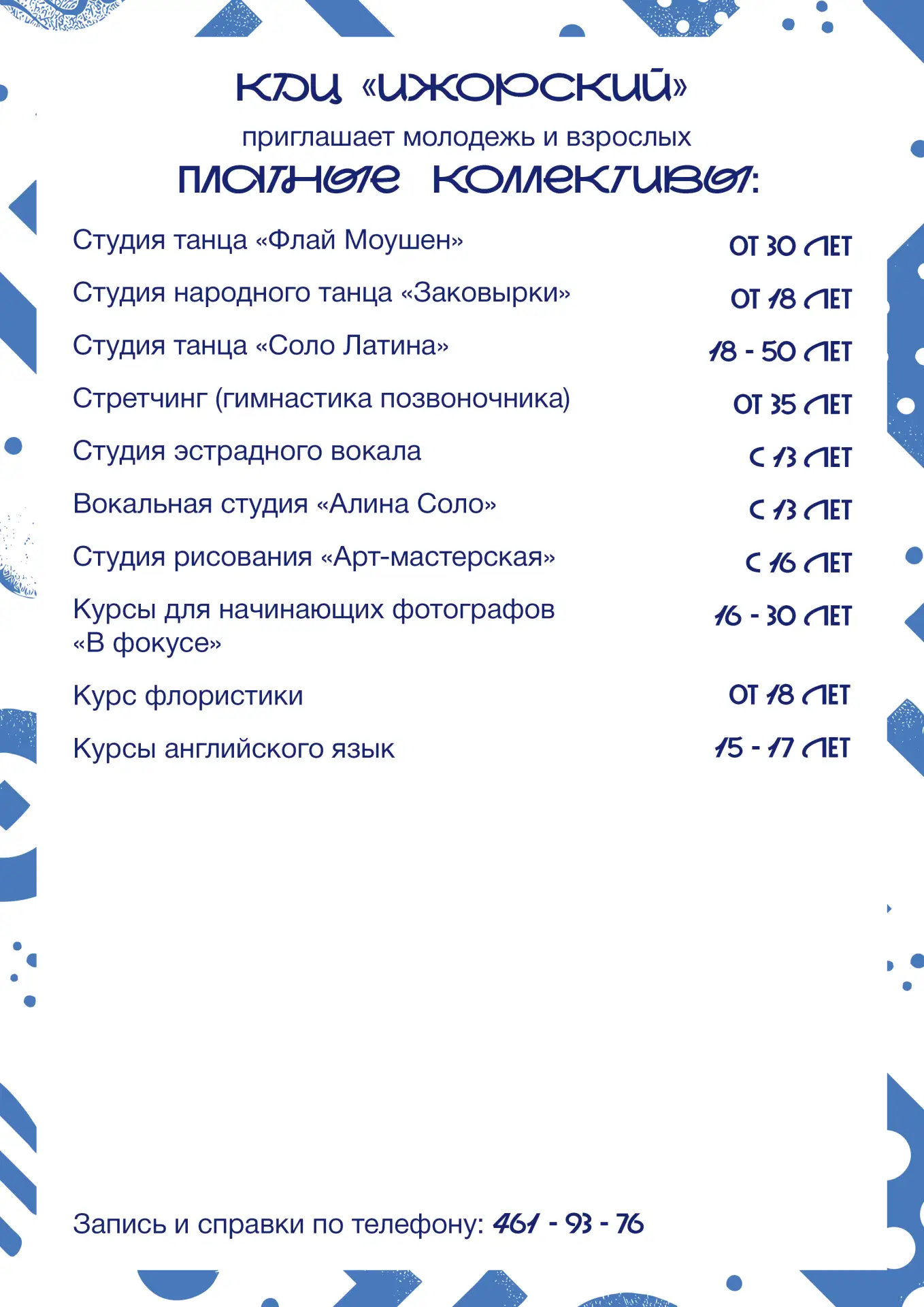 КДЦ «ИЖОРСКИЙ»

приглашает молодежь и взрослых

ПЛАТНЫЕ КОЛЛЕКТИВЫ:

| | |
|---|---|
| Студия танца «Флай Моушен» | ОТ 30 ЛЕТ |
| Студия народного танца «Заковырки» | ОТ 18 ЛЕТ |
| Студия танца «Соло Латина» | 18 - 50 ЛЕТ |
| Стретчинг (гимнастика позвоночника) | ОТ 35 ЛЕТ |
| Студия эстрадного вокала | С 13 ЛЕТ |
| Вокальная студия «Алина Соло» | С 13 ЛЕТ |
| Студия рисования «Арт-мастерская» | С 16 ЛЕТ |
| Курсы для начинающих фотографов «В фокусе» | 16 - 30 ЛЕТ |
| Курс флористики | ОТ 18 ЛЕТ |
| Курсы английского язык | 15 - 17 ЛЕТ |

Запись и справки по телефону: 461 - 93 - 76